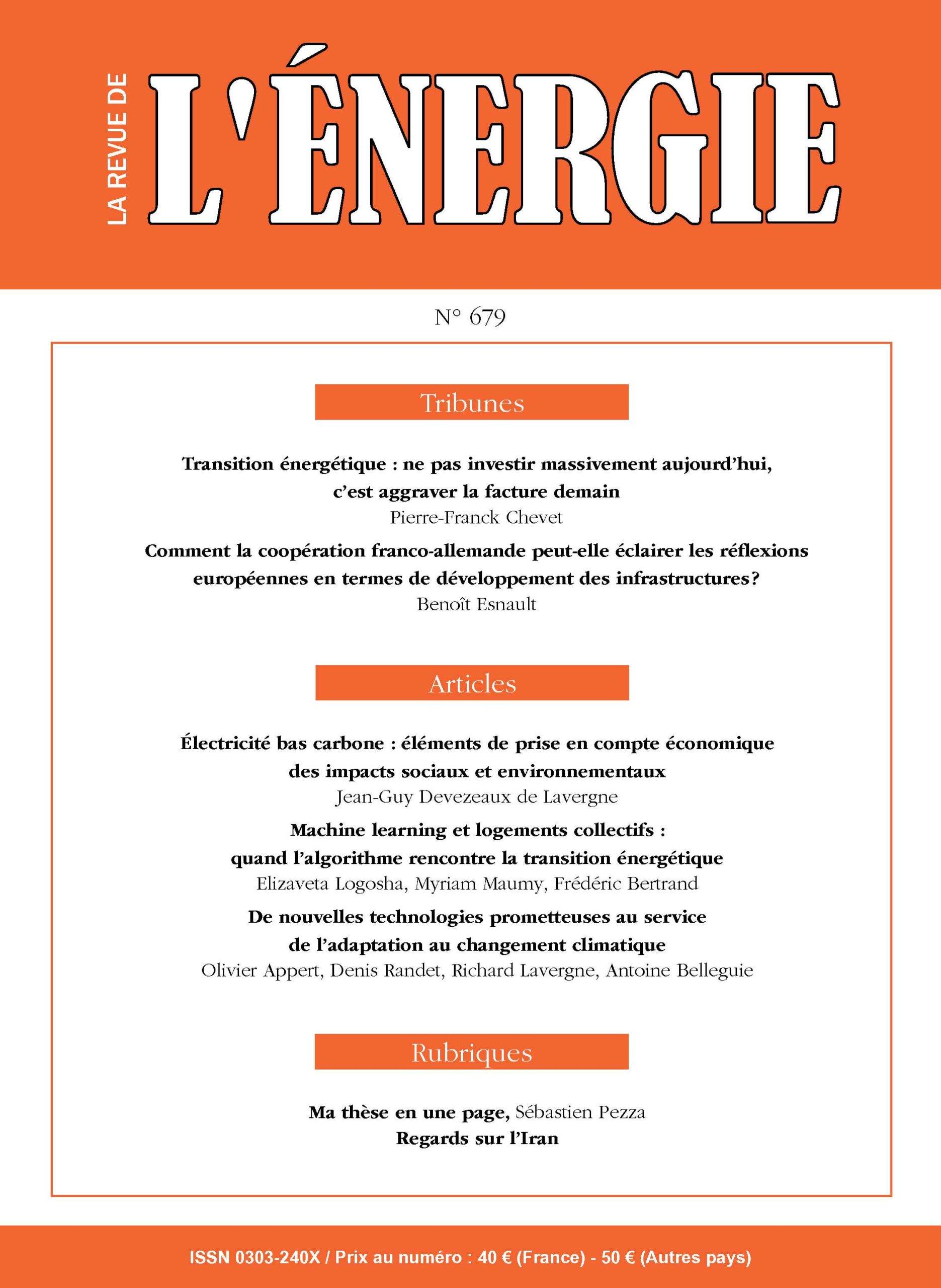 LA REVUE DE L'ÉNERGIE

N° 679

Tribunes

Transition énergétique : ne pas investir massivement aujourd'hui, c'est aggraver la facture demain
Pierre-Franck Chevet

Comment la coopération franco-allemande peut-elle éclairer les réflexions européennes en termes de développement des infrastructures?
Benoît Esnault

Articles

Électricité bas carbone : éléments de prise en compte économique des impacts sociaux et environnementaux
Jean-Guy Devezeaux de Lavergne

Machine learning et logements collectifs : quand l'algorithme rencontre la transition énergétique
Elizaveta Logosha, Myriam Maumy, Frédéric Bertrand

De nouvelles technologies prometteuses au service de l'adaptation au changement climatique
Olivier Appert, Denis Randet, Richard Lavergne, Antoine Belleguie

Rubriques

Ma thèse en une page, Sébastien Pezza
Regards sur l'Iran

ISSN 0303-240X / Prix au numéro : 40 € (France) - 50 € (Autres pays)